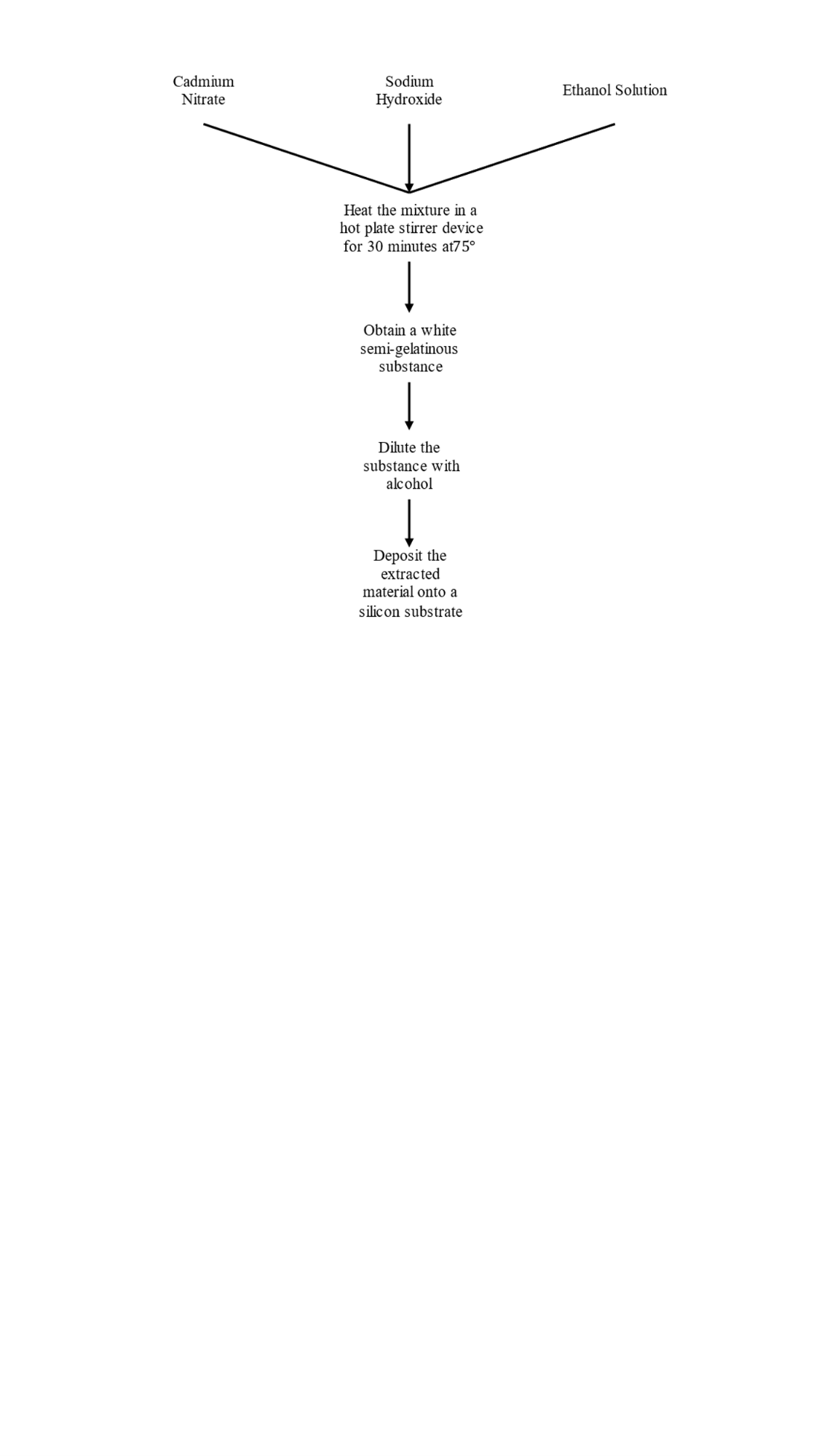 Cadmium Nitrate

Sodium Hydroxide

Ethanol Solution

Heat the mixture in a hot plate stirrer device for 30 minutes at75°

Obtain a white semi-gelatinous substance

Dilute the substance with alcohol

Deposit the extracted material onto a silicon substrate